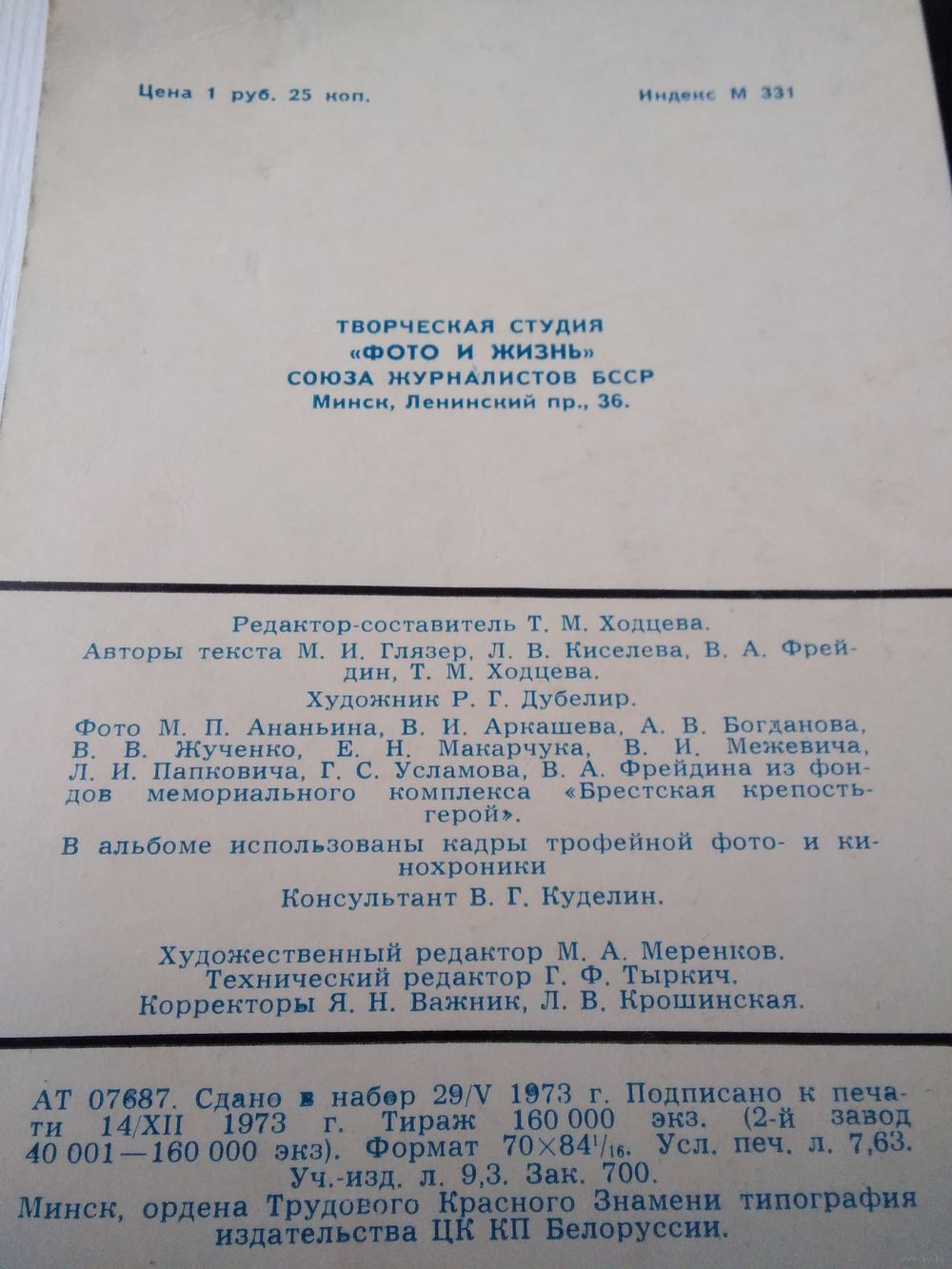 Цена 1 руб. 25 коп.

Индекс М 331

ТВОРЧЕСКАЯ СТУДИЯ
«ФОТО И ЖИЗНЬ»
СОЮЗА ЖУРНАЛИСТОВ БССР
Минск, Ленинский пр., 36.

Редактор-составитель Т. М. Ходцева.

Авторы текста М. И. Глязер, Л. В. Киселева, В. А. Фрейдин, Т. М. Ходцева.

Художник Р. Г. Дубелир.

Фото М. П. Ананьина, В. И. Аркашева, А. В. Богданова, В. В. Жученко, Е. Н. Макарчука, В. И. Межевича, Л. И. Папковича, Г. С. Усламова, В. А. Фрейдина из фондов мемориального комплекса «Брестская крепость-герой».

В альбоме использованы кадры трофейной фото- и кинохроники

Консультант В. Г. Куделин.

Художественный редактор М. А. Меренков.
Технический редактор Г. Ф. Тыркич.
Корректоры Я. Н. Важник, Л. В. Крошинская.

АТ 07687. Сдано в набор 29/V 1973 г. Подписано к печати 14/XII 1973 г. Тираж 160 000 экз. (2-й завод 40 001—160 000 экз). Формат $70\times84^{1}/_{16}$. Усл. печ. л. 7,63. Уч.-изд. л. 9,3. Зак. 700.

Минск, ордена Трудового Красного Знамени типография издательства ЦК КП Белоруссии.